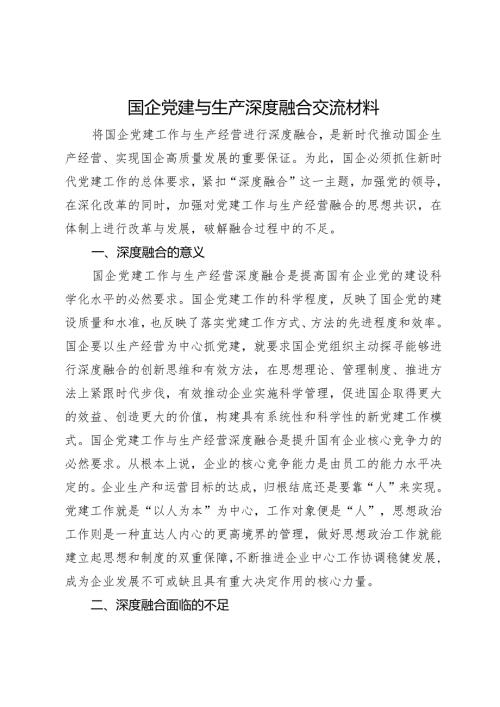 国企党建与生产深度融合交流材料

将国企党建工作与生产经营进行深度融合，是新时代推动国企生产经营、实现国企高质量发展的重要保证。为此，国企必须抓住新时代党建工作的总体要求，紧扣“深度融合”这一主题，加强党的领导，在深化改革的同时，加强对党建工作与生产经营融合的思想共识，在体制上进行改革与发展，破解融合过程中的不足。

一、深度融合的意义

国企党建工作与生产经营深度融合是提高国有企业党的建设科学化水平的必然要求。国企党建工作的科学程度，反映了国企党的建设质量和水准，也反映了落实党建工作方式、方法的先进程度和效率。国企要以生产经营为中心抓党建，就要求国企党组织主动探寻能够进行深度融合的创新思维和有效方法，在思想理论、管理制度、推进方法上紧跟时代步伐，有效推动企业实施科学管理，促进国企取得更大的效益、创造更大的价值，构建具有系统性和科学性的新党建工作模式。国企党建工作与生产经营深度融合是提升国有企业核心竞争力的必然要求。从根本上说，企业的核心竞争能力是由员工的能力水平决定的。企业生产和运营目标的达成，归根结底还是要靠“人”来实现。党建工作就是“以人为本”为中心，工作对象便是“人”，思想政治工作则是一种直达人内心的更高境界的管理，做好思想政治工作就能建立起思想和制度的双重保障，不断推进企业中心工作协调稳健发展，成为企业发展不可或缺且具有重大决定作用的核心力量。

二、深度融合面临的不足